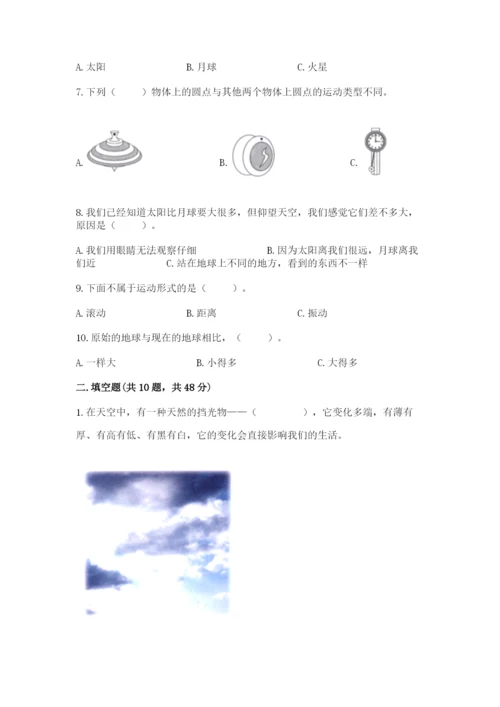 A. 太阳　　　　　　B. 月球　　　　　　C. 火星

7. 下列（　　）物体上的圆点与其他两个物体上圆点的运动类型不同。

A.　　　　　　B.　　　　　　C.

8. 我们已经知道太阳比月球要大很多，但仰望天空，我们感觉它们差不多大，原因是（　　）。

A. 我们用眼睛无法观察仔细　　　　B. 因为太阳离我们很远，月球离我们近　　　　C. 站在地球上不同的地方，看到的东西不一样

9. 下面不属于运动形式的是（　　）。

A. 滚动　　　　　　B. 距离　　　　　　C. 振动

10. 原始的地球与现在的地球相比，（　　）。

A. 一样大　　　　　　B. 小得多　　　　　　C. 大得多

二. 填空题(共 10 题，共 48 分)

1. 在天空中，有一种天然的挡光物——（　　　），它变化多端，有薄有厚、有高有低、有黑有白，它的变化会直接影响我们的生活。